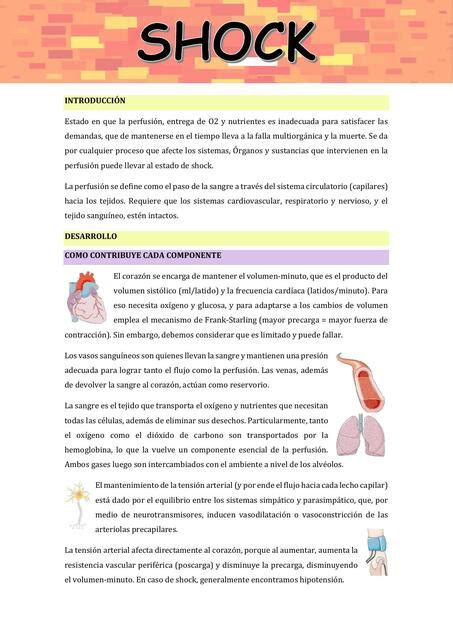 SHOCK

INTRODUCCIÓN

Estado en que la perfusión, entrega de O2 y nutrientes es inadecuada para satisfacer las demandas, que de mantenerse en el tiempo lleva a la falla multiorgánica y la muerte. Se da por cualquier proceso que afecte los sistemas, Órganos y sustancias que intervienen en la perfusión puede llevar al estado de shock.

La perfusión se define como el paso de la sangre a través del sistema circulatorio (capilares) hacia los tejidos. Requiere que los sistemas cardiovascular, respiratorio y nervioso, y el tejido sanguíneo, estén intactos.

DESARROLLO

COMO CONTRIBUYE CADA COMPONENTE

El corazón se encarga de mantener el volumen-minuto, que es el producto del volumen sistólico (ml/latido) y la frecuencia cardíaca (latidos/minuto). Para eso necesita oxígeno y glucosa, y para adaptarse a los cambios de volumen emplea el mecanismo de Frank-Starling (mayor precarga = mayor fuerza de contracción). Sin embargo, debemos considerar que es limitado y puede fallar.

Los vasos sanguíneos son quienes llevan la sangre y mantienen una presión adecuada para lograr tanto el flujo como la perfusión. Las venas, además de devolver la sangre al corazón, actúan como reservorio.

La sangre es el tejido que transporta el oxígeno y nutrientes que necesitan todas las células, además de eliminar sus desechos. Particularmente, tanto el oxígeno como el dióxido de carbono son transportados por la hemoglobina, lo que la vuelve un componente esencial de la perfusión. Ambos gases luego son intercambiados con el ambiente a nivel de los alvéolos.

El mantenimiento de la tensión arterial (y por ende el flujo hacia cada lecho capilar) está dado por el equilibrio entre los sistemas simpático y parasimpático, que, por medio de neurotransmisores, inducen vasodilatación o vasoconstricción de las arteriolas precapilares.

La tensión arterial afecta directamente al corazón, porque al aumentar, aumenta la resistencia vascular periférica (poscarga) y disminuye la precarga, disminuyendo el volumen-minuto. En caso de shock, generalmente encontramos hipotensión.